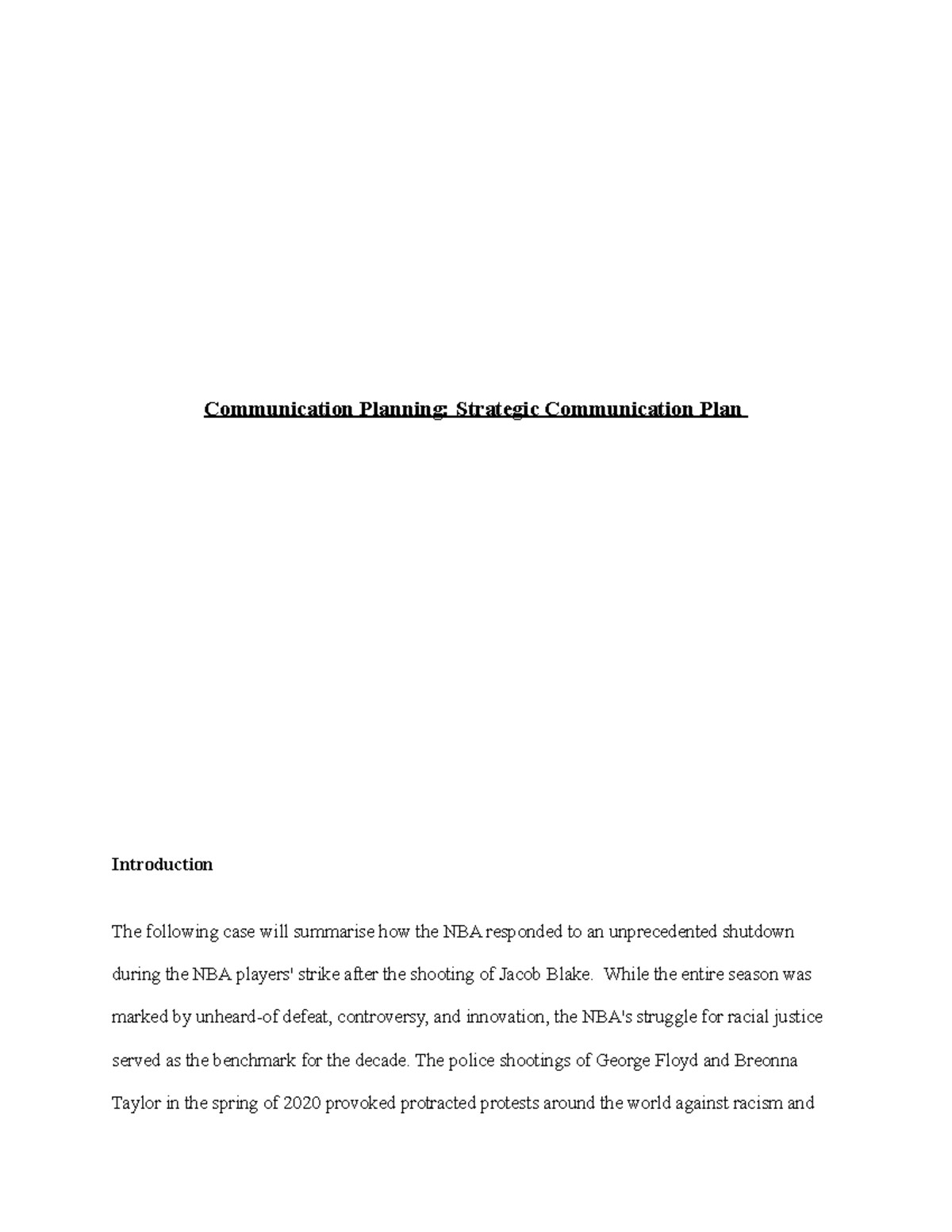 Communication Planning: Strategic Communication Plan

Introduction

The following case will summarise how the NBA responded to an unprecedented shutdown during the NBA players' strike after the shooting of Jacob Blake. While the entire season was marked by unheard-of defeat, controversy, and innovation, the NBA's struggle for racial justice served as the benchmark for the decade. The police shootings of George Floyd and Breonna Taylor in the spring of 2020 provoked protracted protests around the world against racism and